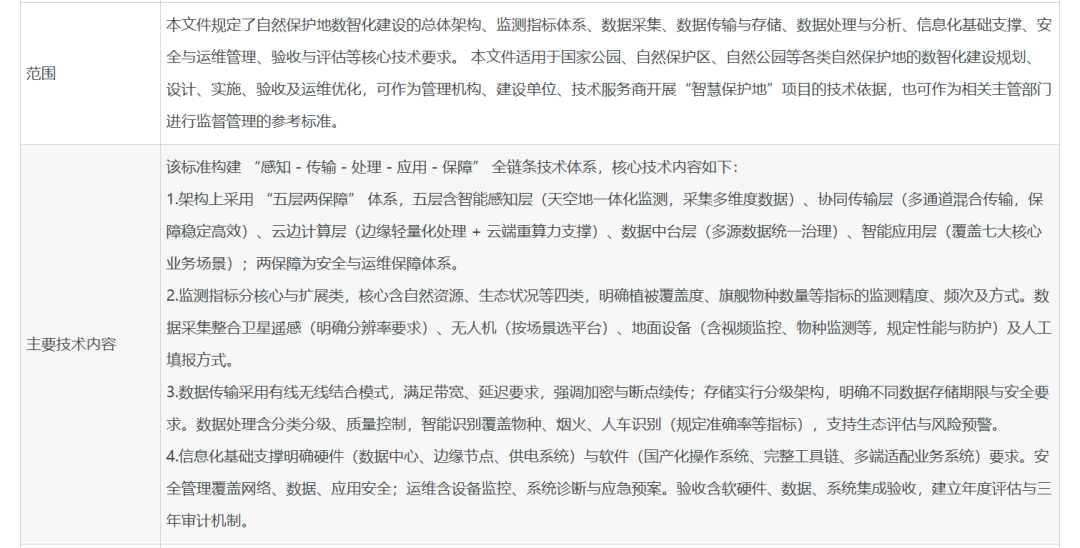 | 范围 | 本文件规定了自然保护地数智化建设的总体架构、监测指标体系、数据采集、数据传输与存储、数据处理与分析、信息化基础支撑、安全与运维管理、验收与评估等核心技术要求。 本文件适用于国家公园、自然保护区、自然公园等各类自然保护地的数智化建设规划、设计、实施、验收及运维优化，可作为管理机构、建设单位、技术服务商开展“智慧保护地”项目的技术依据，也可作为相关主管部门进行监督管理的参考标准。 |
|---|---|
| 主要技术内容 | 该标准构建 “感知 - 传输 - 处理 - 应用 - 保障” 全链条技术体系，核心技术内容如下：<br>1.架构上采用 “五层两保障” 体系，五层含智能感知层（天空地一体化监测，采集多维度数据）、协同传输层（多通道混合传输，保障稳定高效）、云边计算层（边缘轻量化处理 + 云端重算力支撑）、数据中台层（多源数据统一治理）、智能应用层（覆盖七大核心业务场景）；两保障为安全与运维保障体系。<br>2.监测指标分核心与扩展类，核心含自然资源、生态状况等四类，明确植被覆盖度、旗舰物种数量等指标的监测精度、频次及方式。数据采集整合卫星遥感（明确分辨率要求）、无人机（按场景选平台）、地面设备（含视频监控、物种监测等，规定性能与防护）及人工填报方式。<br>3.数据传输采用有线无线结合模式，满足带宽、延迟要求，强调加密与断点续传；存储实行分级架构，明确不同数据存储期限与安全要求。数据处理含分类分级、质量控制，智能识别覆盖物种、烟火、人车识别（规定准确率等指标），支持生态评估与风险预警。<br>4.信息化基础支撑明确硬件（数据中心、边缘节点、供电系统）与软件（国产化操作系统、完整工具链、多端适配业务系统）要求。安全管理覆盖网络、数据、应用安全；运维含设备监控、系统诊断与应急预案。验收含软硬件、数据、系统集成验收，建立年度评估与三年审计机制。 |